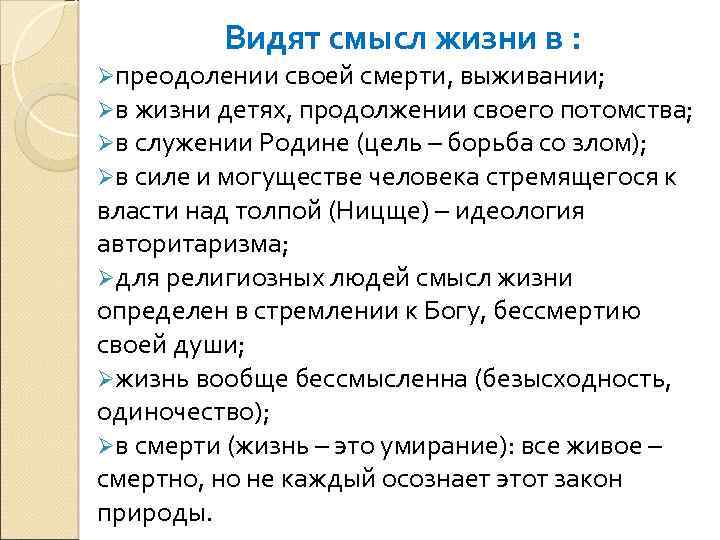 Видят смысл жизни в :

➢преодолении своей смерти, выживании;

➢в жизни детях, продолжении своего потомства;

➢в служении Родине (цель – борьба со злом);

➢в силе и могуществе человека стремящегося к власти над толпой (Ницще) – идеология авторитаризма;

➢для религиозных людей смысл жизни определен в стремлении к Богу, бессмертию своей души;

➢жизнь вообще бессмысленна (безысходность, одиночество);

➢в смерти (жизнь – это умирание): все живое – смертно, но не каждый осознает этот закон природы.